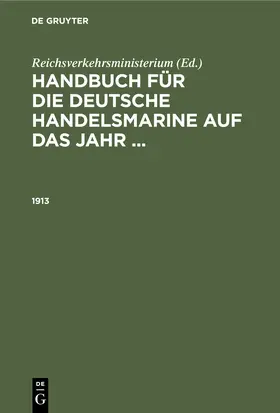 DE GRUYTER

Reichsverkehrsministerium (Ed.)

HANDBUCH FÜR DIE DEUTSCHE HANDELSMARINE AUF DAS JAHR ...

1913

DE
G